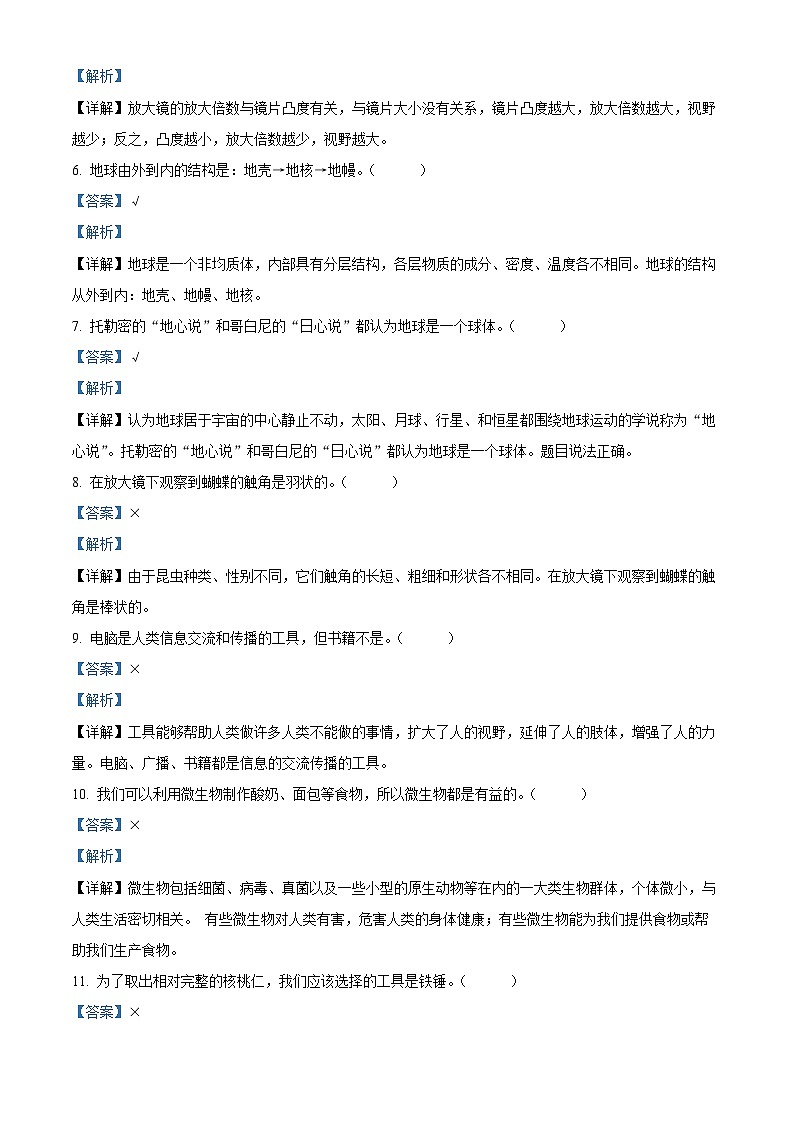 【解析】

【详解】放大镜的放大倍数与镜片凸度有关，与镜片大小没有关系，镜片凸度越大，放大倍数越大，视野越少；反之，凸度越小，放大倍数越少，视野越大。

6. 地球由外到内的结构是：地壳→地核→地幔。（　　）

【答案】√

【解析】

【详解】地球是一个非均质体，内部具有分层结构，各层物质的成分、密度、温度各不相同。地球的结构从外到内：地壳、地幔、地核。

7. 托勒密的“地心说”和哥白尼的“日心说”都认为地球是一个球体。（　　）

【答案】√

【解析】

【详解】认为地球居于宇宙的中心静止不动，太阳、月球、行星、和恒星都围绕地球运动的学说称为“地心说”。托勒密的“地心说”和哥白尼的“日心说”都认为地球是一个球体。题目说法正确。

8. 在放大镜下观察到蝴蝶的触角是羽状的。（　　）

【答案】×

【解析】

【详解】由于昆虫种类、性别不同，它们触角的长短、粗细和形状各不相同。在放大镜下观察到蝴蝶的触角是棒状的。

9. 电脑是人类信息交流和传播的工具，但书籍不是。（　　）

【答案】×

【解析】

【详解】工具能够帮助人类做许多人类不能做的事情，扩大了人的视野，延伸了人的肢体，增强了人的力量。电脑、广播、书籍都是信息的交流传播的工具。

10. 我们可以利用微生物制作酸奶、面包等食物，所以微生物都是有益的。（　　）

【答案】×

【解析】

【详解】微生物包括细菌、病毒、真菌以及一些小型的原生动物等在内的一大类生物群体，个体微小，与人类生活密切相关。 有些微生物对人类有害，危害人类的身体健康；有些微生物能为我们提供食物或帮助我们生产食物。

11. 为了取出相对完整的核桃仁，我们应该选择的工具是铁锤。（　　）

【答案】×